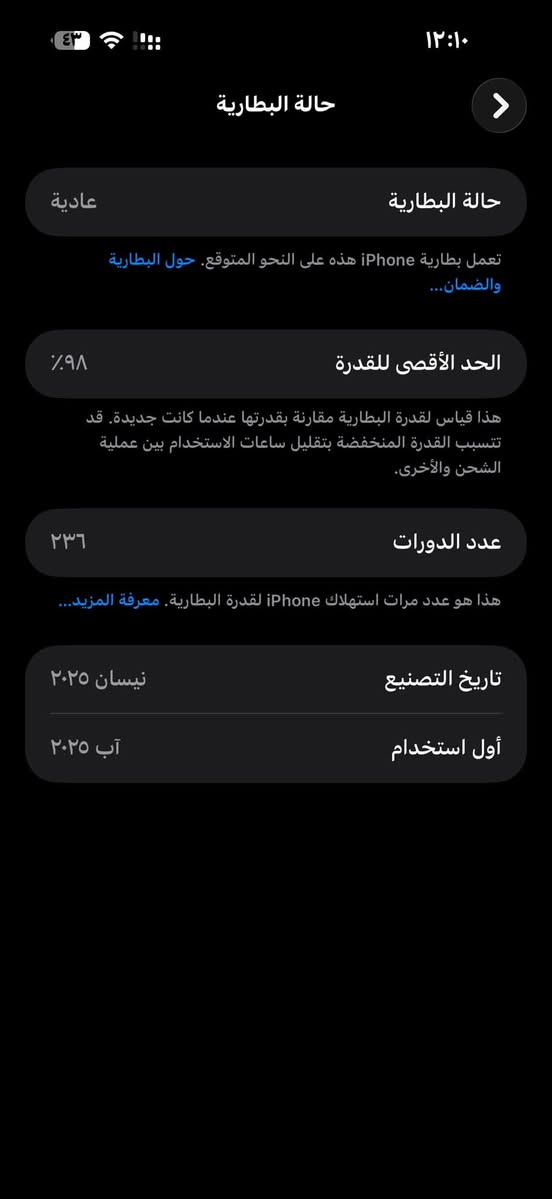 ١٢:١٠
٤٣

حالة البطارية

حالة البطارية
عادية

تعمل بطارية iPhone هذه على النحو المتوقع. حول البطارية والضمان...

الحد الأقصى للقدرة
٪٩٨

هذا قياس لقدرة البطارية مقارنة بقدرتها عندما كانت جديدة. قد تتسبب القدرة المنخفضة بتقليل ساعات الاستخدام بين عملية الشحن والأخرى.

عدد الدورات
٢٣٦

هذا هو عدد مرات استهلاك iPhone لقدرة البطارية. معرفة المزيد...

تاريخ التصنيع
نيسان ٢٠٢٥

أول استخدام
آب ٢٠٢٥